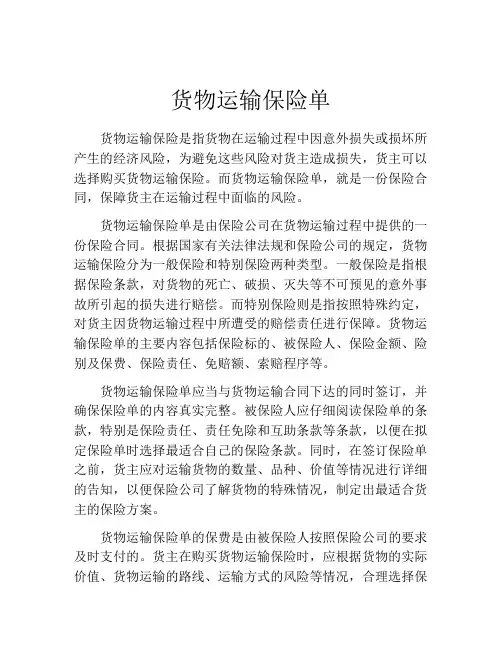 货物运输保险单

货物运输保险是指货物在运输过程中因意外损失或损坏所产生的经济风险，为避免这些风险对货主造成损失，货主可以选择购买货物运输保险。而货物运输保险单，就是一份保险合同，保障货主在运输过程中面临的风险。

货物运输保险单是由保险公司在货物运输过程中提供的一份保险合同。根据国家有关法律法规和保险公司的规定，货物运输保险分为一般保险和特别保险两种类型。一般保险是指根据保险条款，对货物的死亡、破损、灭失等不可预见的意外事故所引起的损失进行赔偿。而特别保险则是指按照特殊约定，对货主因货物运输过程中所遭受的赔偿责任进行保障。货物运输保险单的主要内容包括保险标的、被保险人、保险金额、险别及保费、保险责任、免赔额、索赔程序等。

货物运输保险单应当与货物运输合同下达的同时签订，并确保保险单的内容真实完整。被保险人应仔细阅读保险单的条款，特别是保险责任、责任免除和互助条款等条款，以便在拟定保险单时选择最适合自己的保险条款。同时，在签订保险单之前，货主应对运输货物的数量、品种、价值等情况进行详细的告知，以便保险公司了解货物的特殊情况，制定出最适合货主的保险方案。

货物运输保险单的保费是由被保险人按照保险公司的要求及时支付的。货主在购买货物运输保险时，应根据货物的实际价值、货物运输的路线、运输方式的风险等情况，合理选择保